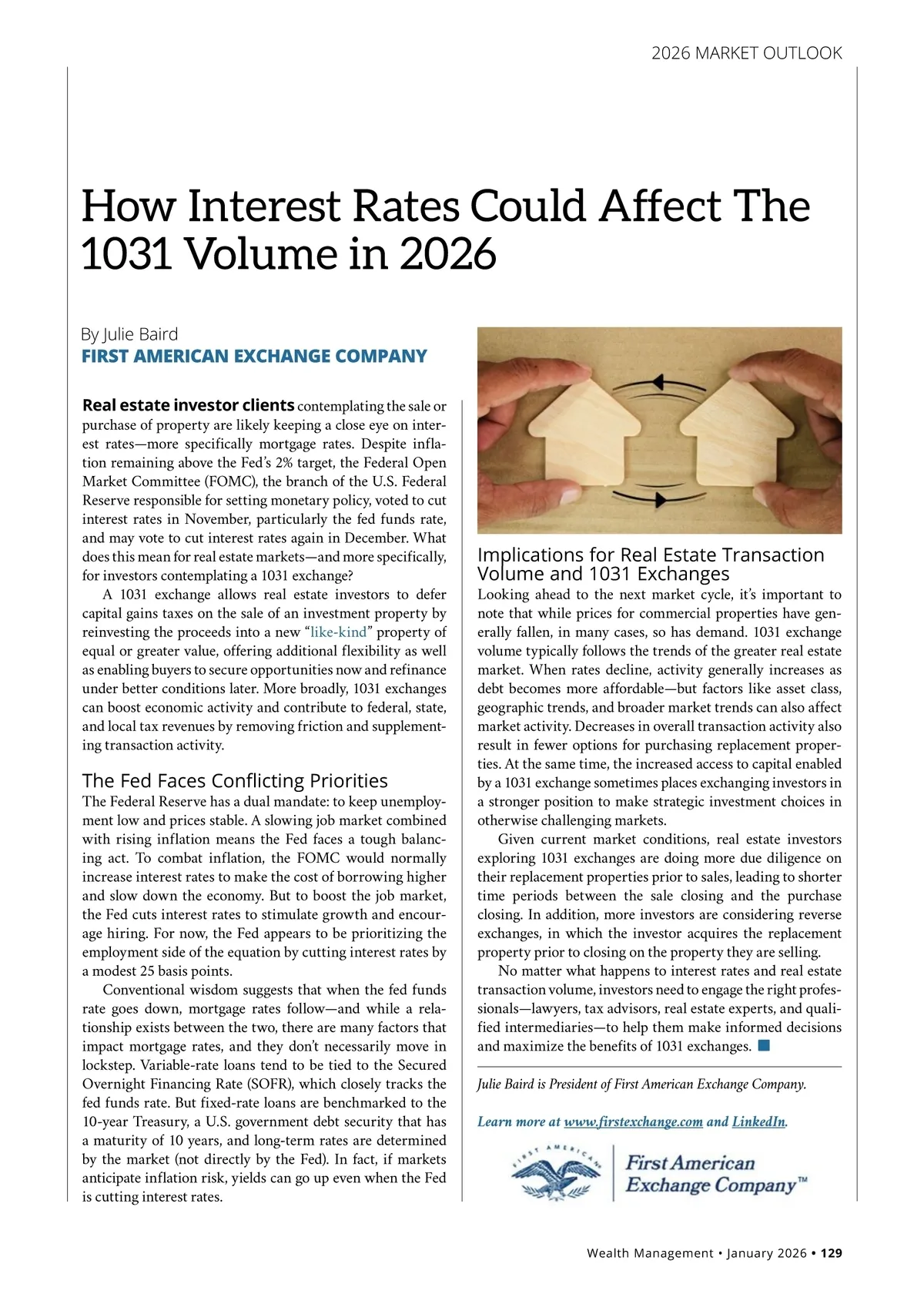 2026 MARKET OUTLOOK

How Interest Rates Could Affect The 1031 Volume in 2026

By Julie Baird
FIRST AMERICAN EXCHANGE COMPANY

Real estate investor clients contemplating the sale or purchase of property are likely keeping a close eye on interest rates—more specifically mortgage rates. Despite inflation remaining above the Fed's 2% target, the Federal Open Market Committee (FOMC), the branch of the U.S. Federal Reserve responsible for setting monetary policy, voted to cut interest rates in November, particularly the fed funds rate, and may vote to cut interest rates again in December. What does this mean for real estate markets—and more specifically, for investors contemplating a 1031 exchange?

A 1031 exchange allows real estate investors to defer capital gains taxes on the sale of an investment property by reinvesting the proceeds into a new "like-kind" property of equal or greater value, offering additional flexibility as well as enabling buyers to secure opportunities now and refinance under better conditions later. More broadly, 1031 exchanges can boost economic activity and contribute to federal, state, and local tax revenues by removing friction and supplementing transaction activity.

The Fed Faces Conflicting Priorities
The Federal Reserve has a dual mandate: to keep unemployment low and prices stable. A slowing job market combined with rising inflation means the Fed faces a tough balancing act. To combat inflation, the FOMC would normally increase interest rates to make the cost of borrowing higher and slow down the economy. But to boost the job market, the Fed cuts interest rates to stimulate growth and encourage hiring. For now, the Fed appears to be prioritizing the employment side of the equation by cutting interest rates by a modest 25 basis points.

Conventional wisdom suggests that when the fed funds rate goes down, mortgage rates follow—and while a relationship exists between the two, there are many factors that impact mortgage rates, and they don't necessarily move in lockstep. Variable-rate loans tend to be tied to the Secured Overnight Financing Rate (SOFR), which closely tracks the fed funds rate. But fixed-rate loans are benchmarked to the 10-year Treasury, a U.S. government debt security that has a maturity of 10 years, and long-term rates are determined by the market (not directly by the Fed). In fact, if markets anticipate inflation risk, yields can go up even when the Fed is cutting interest rates.

Implications for Real Estate Transaction Volume and 1031 Exchanges
Looking ahead to the next market cycle, it's important to note that while prices for commercial properties have generally fallen, in many cases, so has demand. 1031 exchange volume typically follows the trends of the greater real estate market. When rates decline, activity generally increases as debt becomes more affordable—but factors like asset class, geographic trends, and broader market trends can also affect market activity. Decreases in overall transaction activity also result in fewer options for purchasing replacement properties. At the same time, the increased access to capital enabled by a 1031 exchange sometimes places exchanging investors in a stronger position to make strategic investment choices in otherwise challenging markets.

Given current market conditions, real estate investors exploring 1031 exchanges are doing more due diligence on their replacement properties prior to sales, leading to shorter time periods between the sale closing and the purchase closing. In addition, more investors are considering reverse exchanges, in which the investor acquires the replacement property prior to closing on the property they are selling.

No matter what happens to interest rates and real estate transaction volume, investors need to engage the right professionals—lawyers, tax advisors, real estate experts, and qualified intermediaries—to help them make informed decisions and maximize the benefits of 1031 exchanges.

Julie Baird is President of First American Exchange Company.

Learn more at www.firstexchange.com and LinkedIn.

FIRST AMERICAN
First American Exchange Company™

Wealth Management • January 2026 • 129